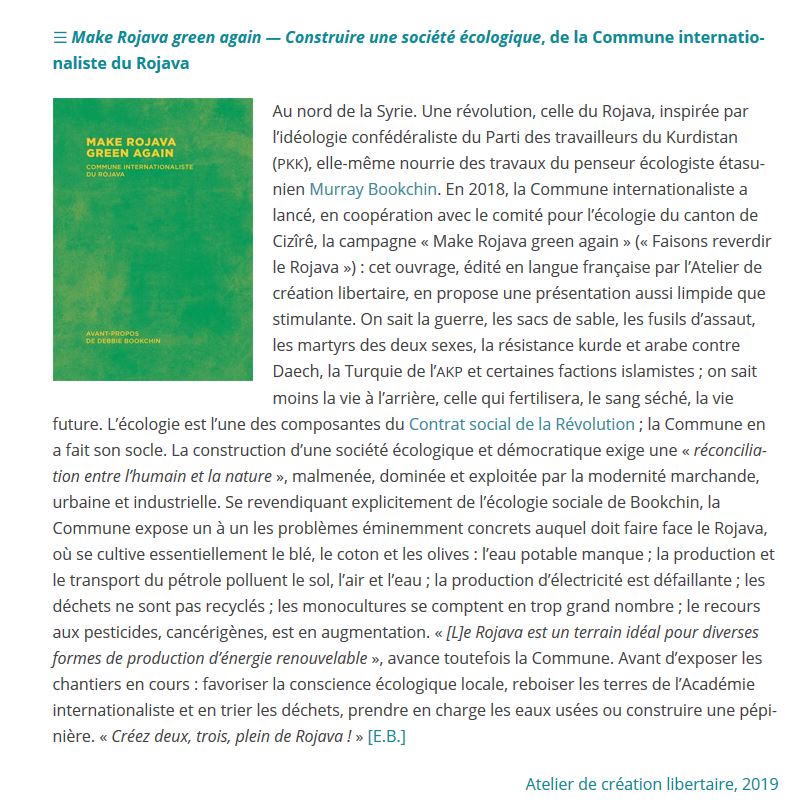 ☰ Make Rojava green again — Construire une société écologique, de la Commune internationaliste du Rojava

MAKE ROJAVA GREEN AGAIN
COMMUNE INTERNATIONALISTE DU ROJAVA

AVANT-PROPOS DE DEBBIE BOOKCHIN

Au nord de la Syrie. Une révolution, celle du Rojava, inspirée par l'idéologie confédéraliste du Parti des travailleurs du Kurdistan (PKK), elle-même nourrie des travaux du penseur écologiste étasunien Murray Bookchin. En 2018, la Commune internationaliste a lancé, en coopération avec le comité pour l'écologie du canton de Cizîrê, la campagne « Make Rojava green again » (« Faisons reverdir le Rojava ») : cet ouvrage, édité en langue française par l'Atelier de création libertaire, en propose une présentation aussi limpide que stimulante. On sait la guerre, les sacs de sable, les fusils d'assaut, les martyrs des deux sexes, la résistance kurde et arabe contre Daech, la Turquie de l'AKP et certaines factions islamistes ; on sait moins la vie à l'arrière, celle qui fertilisera, le sang séché, la vie future. L'écologie est l'une des composantes du Contrat social de la Révolution ; la Commune en a fait son socle. La construction d'une société écologique et démocratique exige une « réconciliation entre l'humain et la nature », malmenée, dominée et exploitée par la modernité marchande, urbaine et industrielle. Se revendiquant explicitement de l'écologie sociale de Bookchin, la Commune expose un à un les problèmes éminemment concrets auquel doit faire face le Rojava, où se cultive essentiellement le blé, le coton et les olives : l'eau potable manque ; la production et le transport du pétrole polluent le sol, l'air et l'eau ; la production d'électricité est défaillante ; les déchets ne sont pas recyclés ; les monocultures se comptent en trop grand nombre ; le recours aux pesticides, cancérigènes, est en augmentation. « [L]e Rojava est un terrain idéal pour diverses formes de production d'énergie renouvelable », avance toutefois la Commune. Avant d'exposer les chantiers en cours : favoriser la conscience écologique locale, reboiser les terres de l'Académie internationaliste et en trier les déchets, prendre en charge les eaux usées ou construire une pépinière. « Créez deux, trois, plein de Rojava ! » [E.B.]

Atelier de création libertaire, 2019